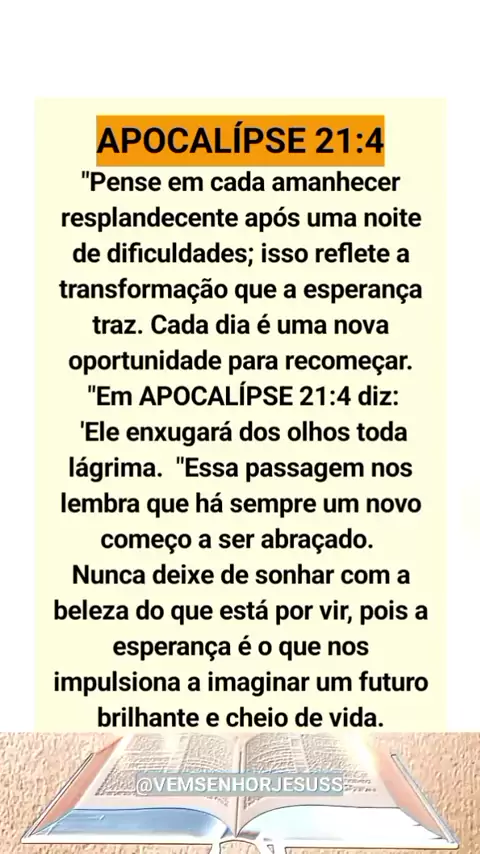 APOCALÍPSE 21:4

"Pense em cada amanhecer resplandecente após uma noite de dificuldades; isso reflete a transformação que a esperança traz. Cada dia é uma nova oportunidade para recomeçar. "Em APOCALÍPSE 21:4 diz: 'Ele enxugará dos olhos toda lágrima. "Essa passagem nos lembra que há sempre um novo começo a ser abraçado. Nunca deixe de sonhar com a beleza do que está por vir, pois a esperança é o que nos impulsiona a imaginar um futuro brilhante e cheio de vida.

@VEMSENHORJESUSS